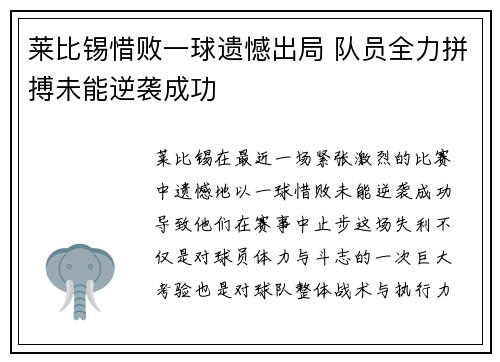 莱比锡惜败一球遗憾出局 队员全力拼搏未能逆袭成功

莱比锡在最近一场紧张激烈的比赛中遗憾地以一球惜败未能逆袭成功导致他们在赛事中止步这场失利不仅是对球员体力与斗志的一次巨大考验也是对球队整体战术与执行力